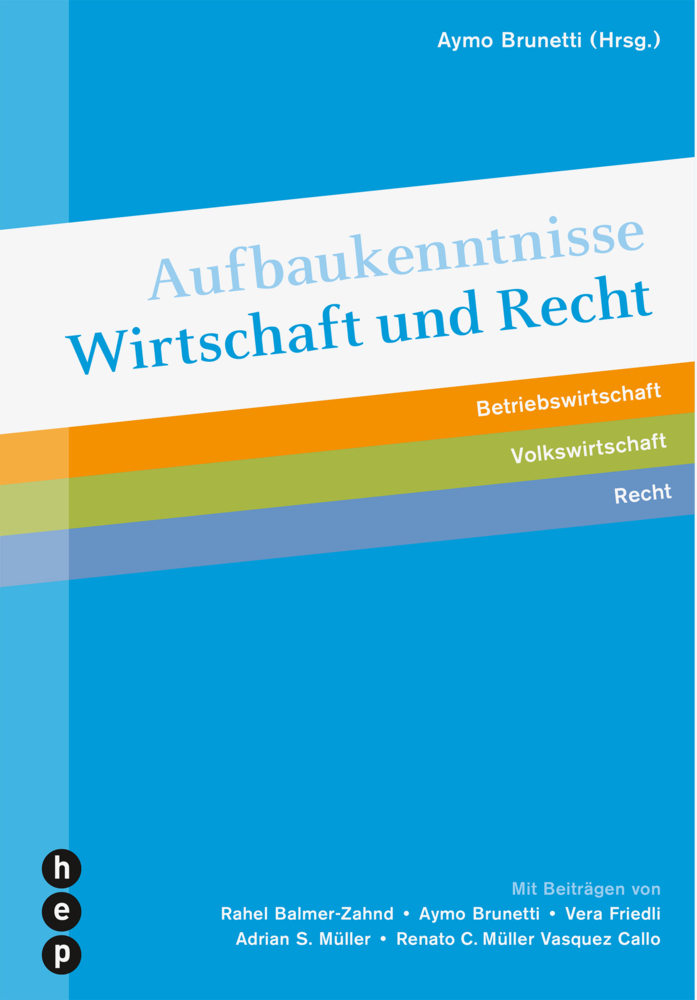 Aymo Brunetti (Hrsg.)

Aufbaukenntnisse
Wirtschaft und Recht

Betriebswirtschaft
Volkswirtschaft
Recht

h
e
p

Mit Beiträgen von
Rahel Balmer-Zahnd • Aymo Brunetti • Vera Friedli
Adrian S. Müller • Renato C. Müller Vasquez Callo